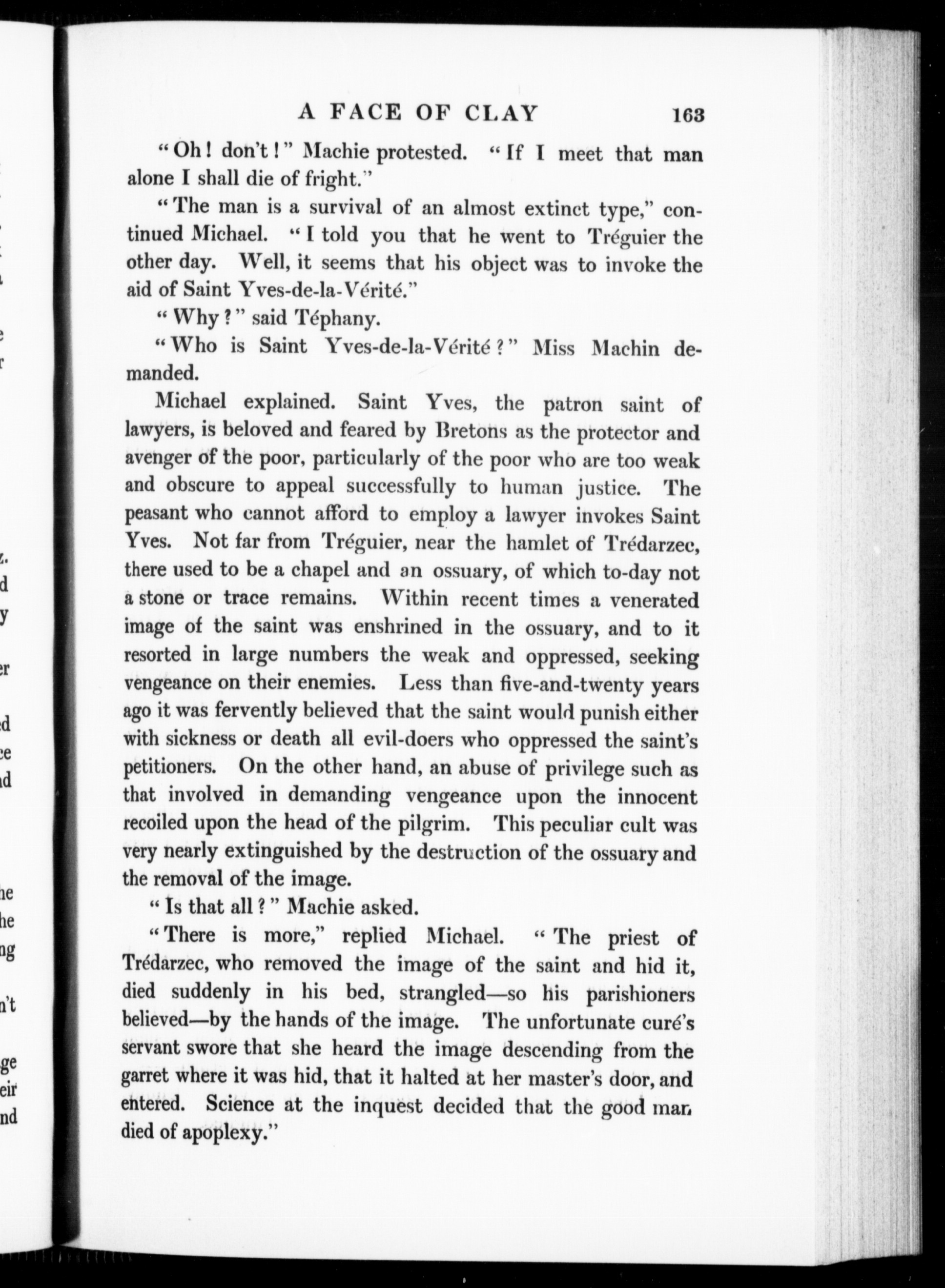 A FACE OF CLAY 163

"Oh! don't!" Machie protested. "If I meet that man alone I shall die of fright."

"The man is a survival of an almost extinct type," continued Michael. "I told you that he went to Tréguier the other day. Well, it seems that his object was to invoke the aid of Saint Yves-de-la-Vérité."

"Why?" said Téphany.

"Who is Saint Yves-de-la-Vérité?" Miss Machin demanded.

Michael explained. Saint Yves, the patron saint of lawyers, is beloved and feared by Bretons as the protector and avenger of the poor, particularly of the poor who are too weak and obscure to appeal successfully to human justice. The peasant who cannot afford to employ a lawyer invokes Saint Yves. Not far from Tréguier, near the hamlet of Trédarzec, there used to be a chapel and an ossuary, of which to-day not a stone or trace remains. Within recent times a venerated image of the saint was enshrined in the ossuary, and to it resorted in large numbers the weak and oppressed, seeking vengeance on their enemies. Less than five-and-twenty years ago it was fervently believed that the saint would punish either with sickness or death all evil-doers who oppressed the saint's petitioners. On the other hand, an abuse of privilege such as that involved in demanding vengeance upon the innocent recoiled upon the head of the pilgrim. This peculiar cult was very nearly extinguished by the destruction of the ossuary and the removal of the image.

"Is that all?" Machie asked.

"There is more," replied Michael. "The priest of Trédarzec, who removed the image of the saint and hid it, died suddenly in his bed, strangled—so his parishioners believed—by the hands of the image. The unfortunate curé's servant swore that she heard the image descending from the garret where it was hid, that it halted at her master's door, and entered. Science at the inquest decided that the good man died of apoplexy."